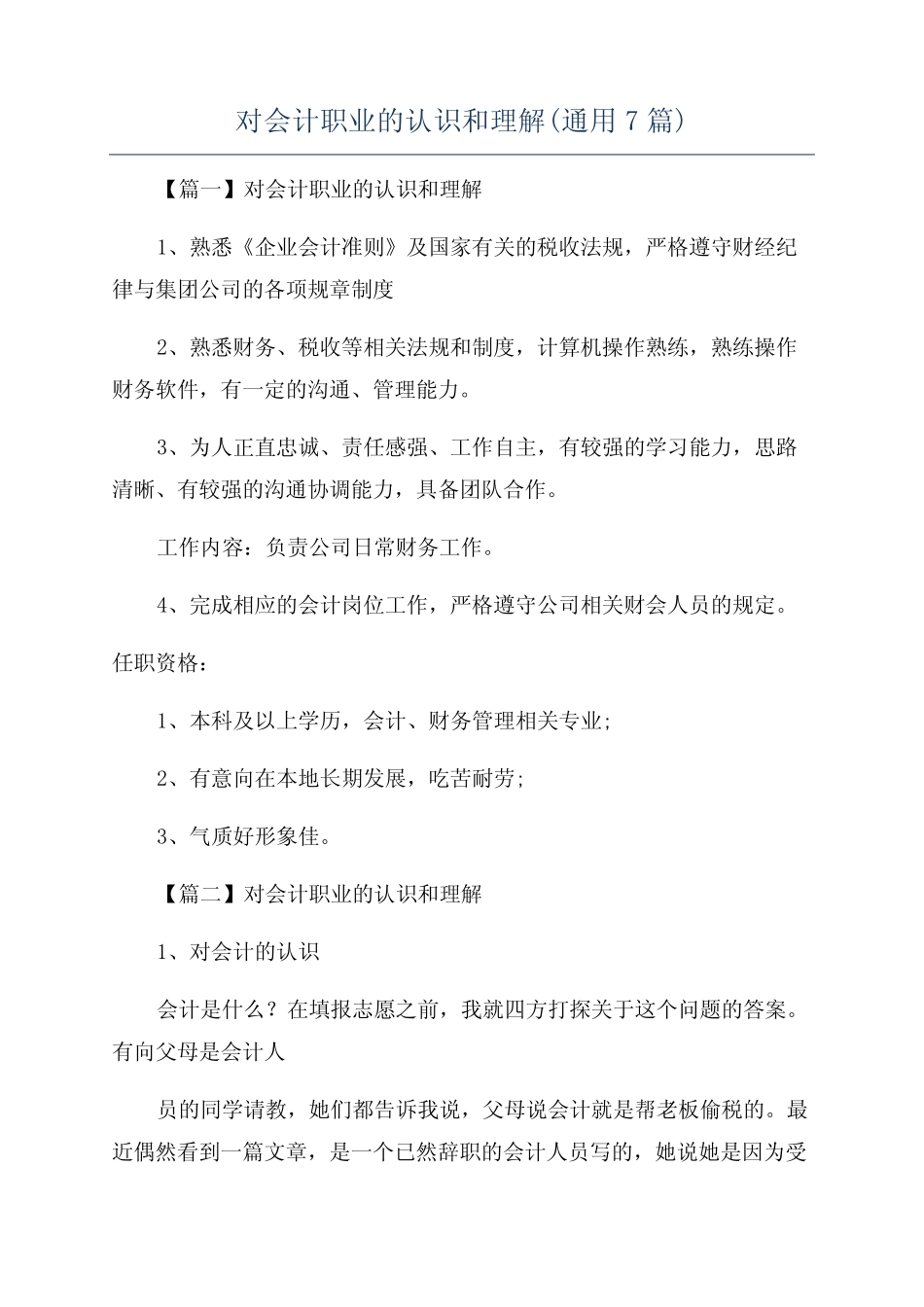 对会计职业的认识和理解(通用7篇)

【篇一】对会计职业的认识和理解

1、熟悉《企业会计准则》及国家有关的税收法规，严格遵守财经纪律与集团公司的各项规章制度

2、熟悉财务、税收等相关法规和制度，计算机操作熟练，熟练操作财务软件，有一定的沟通、管理能力。

3、为人正直忠诚、责任感强、工作自主，有较强的学习能力，思路清晰、有较强的沟通协调能力，具备团队合作。

工作内容：负责公司日常财务工作。

4、完成相应的会计岗位工作，严格遵守公司相关财会人员的规定。

任职资格：

1、本科及以上学历，会计、财务管理相关专业;

2、有意向在本地长期发展，吃苦耐劳;

3、气质好形象佳。

【篇二】对会计职业的认识和理解

1、对会计的认识

会计是什么？在填报志愿之前，我就四方打探关于这个问题的答案。有向父母是会计人

员的同学请教，她们都告诉我说，父母说会计就是帮老板偷税的。最近偶然看到一篇文章，是一个已然辞职的会计人员写的，她说她是因为受